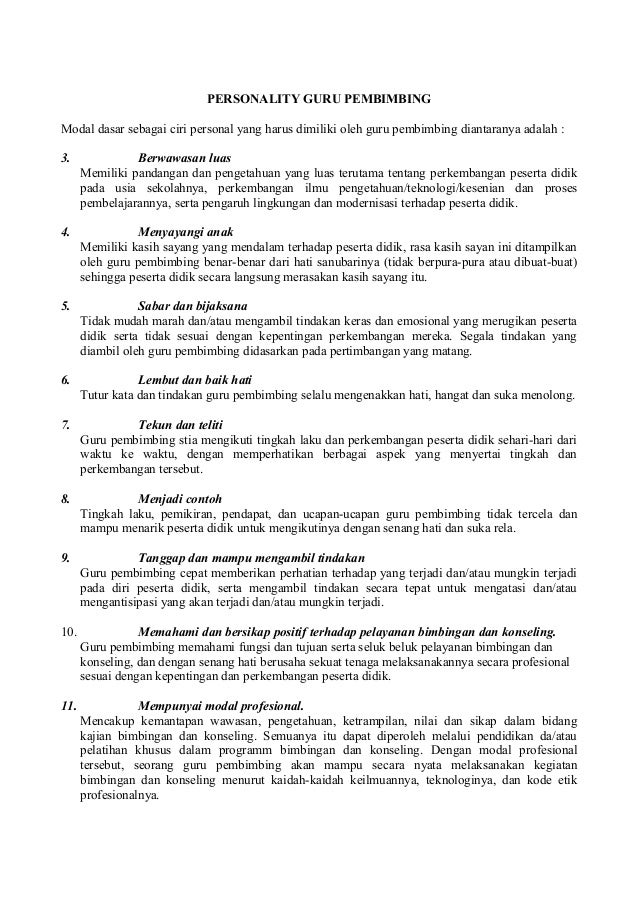 PERSONALITY GURU PEMBIMBING

Modal dasar sebagai ciri personal yang harus dimiliki oleh guru pembimbing diantaranya adalah :

3. Berwawasan luas
Memiliki pandangan dan pengetahuan yang luas terutama tentang perkembangan peserta didik pada usia sekolahnya, perkembangan ilmu pengetahuan/teknologi/kesenian dan proses pembelajarannya, serta pengaruh lingkungan dan modernisasi terhadap peserta didik.

4. Menyayangi anak
Memiliki kasih sayang yang mendalam terhadap peserta didik, rasa kasih sayan ini ditampilkan oleh guru pembimbing benar-benar dari hati sanubarinya (tidak berpura-pura atau dibuat-buat) sehingga peserta didik secara langsung merasakan kasih sayang itu.

5. Sabar dan bijaksana
Tidak mudah marah dan/atau mengambil tindakan keras dan emosional yang merugikan peserta didik serta tidak sesuai dengan kepentingan perkembangan mereka. Segala tindakan yang diambil oleh guru pembimbing didasarkan pada pertimbangan yang matang.

6. Lembut dan baik hati
Tutur kata dan tindakan guru pembimbing selalu mengenakkan hati, hangat dan suka menolong.

7. Tekun dan teliti
Guru pembimbing stia mengikuti tingkah laku dan perkembangan peserta didik sehari-hari dari waktu ke waktu, dengan memperhatikan berbagai aspek yang menyertai tingkah dan perkembangan tersebut.

8. Menjadi contoh
Tingkah laku, pemikiran, pendapat, dan ucapan-ucapan guru pembimbing tidak tercela dan mampu menarik peserta didik untuk mengikutinya dengan senang hati dan suka rela.

9. Tanggap dan mampu mengambil tindakan
Guru pembimbing cepat memberikan perhatian terhadap yang terjadi dan/atau mungkin terjadi pada diri peserta didik, serta mengambil tindakan secara tepat untuk mengatasi dan/atau mengantisipasi yang akan terjadi dan/atau mungkin terjadi.

10. Memahami dan bersikap positif terhadap pelayanan bimbingan dan konseling.
Guru pembimbing memahami fungsi dan tujuan serta seluk beluk pelayanan bimbingan dan konseling, dan dengan senang hati berusaha sekuat tenaga melaksanakannya secara profesional sesuai dengan kepentingan dan perkembangan peserta didik.

11. Mempunyai modal profesional.
Mencakup kemantapan wawasan, pengetahuan, ketrampilan, nilai dan sikap dalam bidang kajian bimbingan dan konseling. Semuanya itu dapat diperoleh melalui pendidikan da/atau pelatihan khusus dalam programm bimbingan dan konseling. Dengan modal profesional tersebut, seorang guru pembimbing akan mampu secara nyata melaksanakan kegiatan bimbingan dan konseling menurut kaidah-kaidah keilmuannya, teknologinya, dan kode etik profesionalnya.